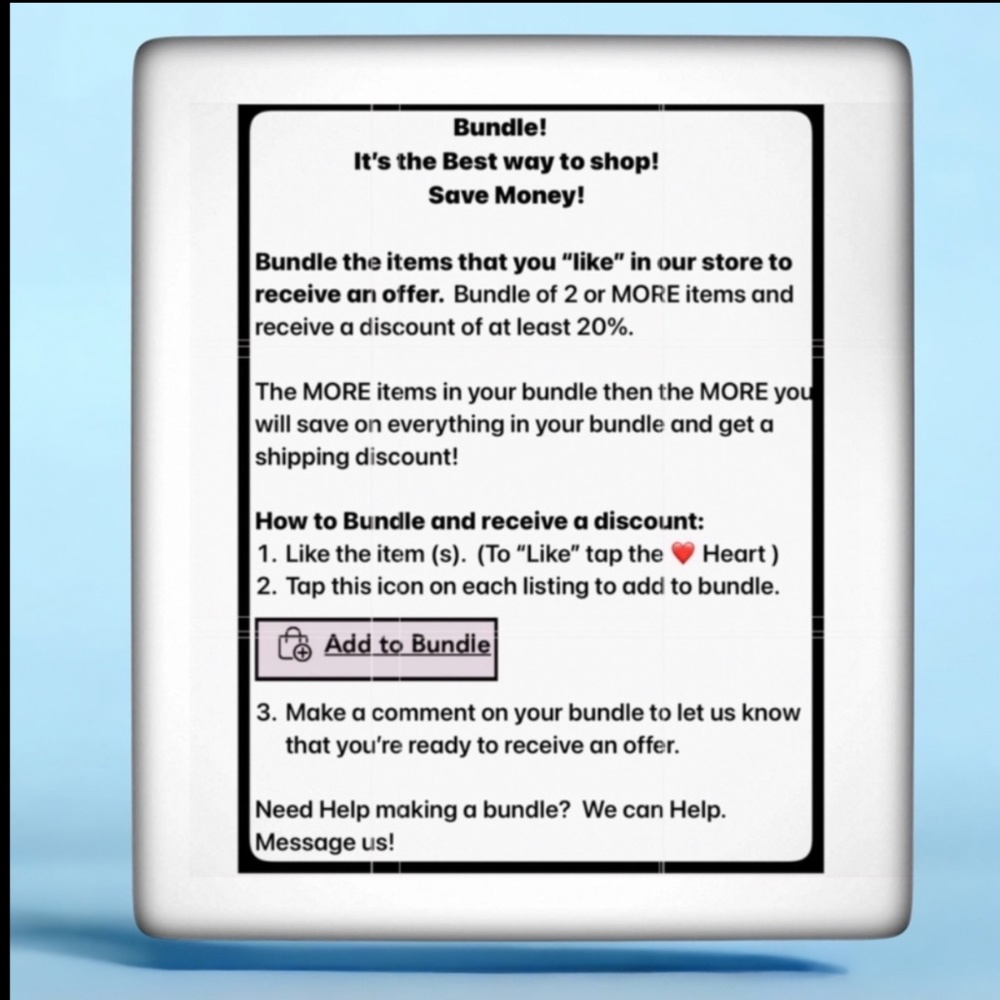 Bundle!
It's the Best way to shop!
Save Money!

Bundle the items that you "like" in our store to receive an offer. Bundle of 2 or MORE items and receive a discount of at least 20%.

The MORE items in your bundle then the MORE you will save on everything in your bundle and get a shipping discount!

How to Bundle and receive a discount:
1. Like the item (s). (To "Like" tap the ❤️ Heart )
2. Tap this icon on each listing to add to bundle.

Add to Bundle

3. Make a comment on your bundle to let us know that you're ready to receive an offer.

Need Help making a bundle? We can Help. Message us!